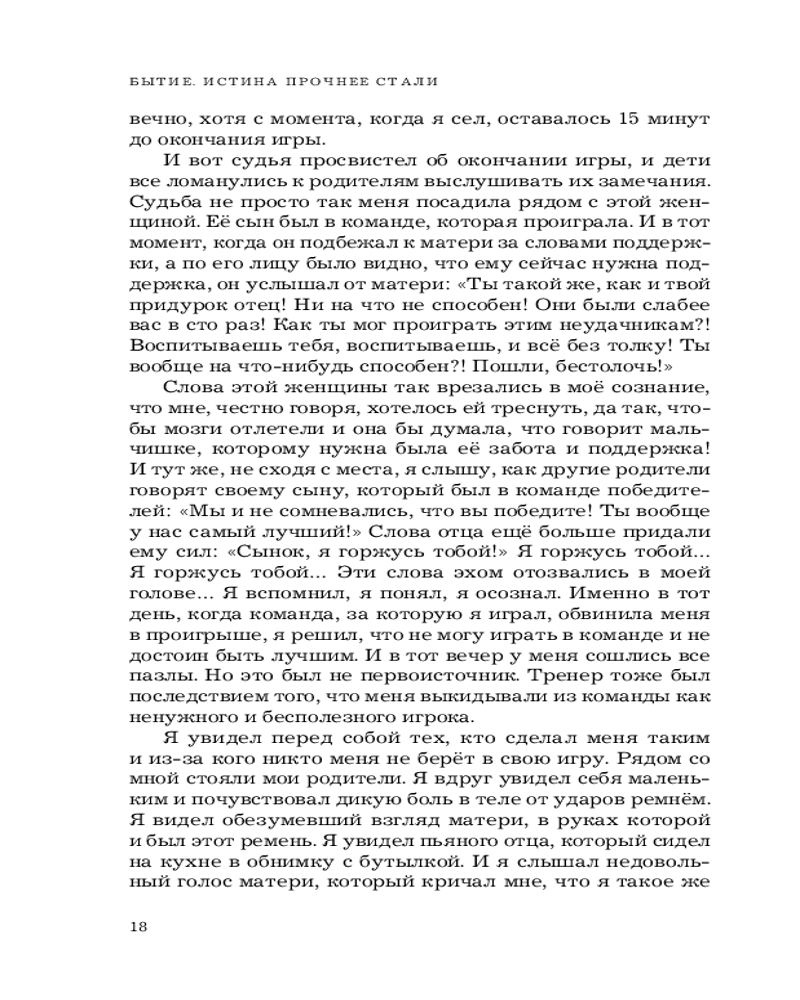 БЫТИЕ. ИСТИНА ПРОЧНЕЕ СТАЛИ

вечно, хотя с момента, когда я сел, оставалось 15 минут до окончания игры.

И вот судья просвистел об окончании игры, и дети все ломанулись к родителям выслушивать их замечания. Судьба не просто так меня посадила рядом с этой женщиной. Её сын был в команде, которая проиграла. И в тот момент, когда он подбежал к матери за словами поддержки, а по его лицу было видно, что ему сейчас нужна поддержка, он услышал от матери: «Ты такой же, как и твой придурок отец! Ни на что не способен! Они были слабее вас в сто раз! Как ты мог проиграть этим неудачникам?! Воспитываешь тебя, воспитываешь, и всё без толку! Ты вообще на что-нибудь способен?! Пошли, бестолочь!»

Слова этой женщины так врезались в моё сознание, что мне, честно говоря, хотелось ей треснуть, да так, чтобы мозги отлетели и она бы думала, что говорит мальчишке, которому нужна была её забота и поддержка! И тут же, не сходя с места, я слышу, как другие родители говорят своему сыну, который был в команде победителей: «Мы и не сомневались, что вы победите! Ты вообще у нас самый лучший!» Слова отца ещё больше придали ему сил: «Сынок, я горжусь тобой!» Я горжусь тобой... Я горжусь тобой... Эти слова эхом отозвались в моей голове... Я вспомнил, я понял, я осознал. Именно в тот день, когда команда, за которую я играл, обвинила меня в проигрыше, я решил, что не могу играть в команде и не достоин быть лучшим. И в тот вечер у меня сошлись все пазлы. Но это был не первоисточник. Тренер тоже был последствием того, что меня выкидывали из команды как ненужного и бесполезного игрока.

Я увидел перед собой тех, кто сделал меня таким и из-за кого никто меня не берёт в свою игру. Рядом со мной стояли мои родители. Я вдруг увидел себя маленьким и почувствовал дикую боль в теле от ударов ремнём. Я видел обезумевший взгляд матери, в руках которой и был этот ремень. Я увидел пьяного отца, который сидел на кухне в обнимку с бутылкой. И я слышал недовольный голос матери, который кричал мне, что я такое же

18